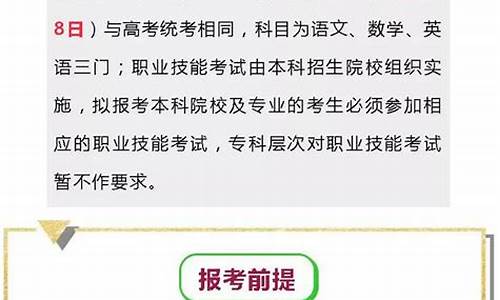 8日）与高考统考相同，科目为语文、数学、英语三门；职业技能考试由本科招生院校组织实施，拟报考本科院校及专业的考生必须参加相应的职业技能考试，专科层次对职业技能考试暂不作要求。

报考前提